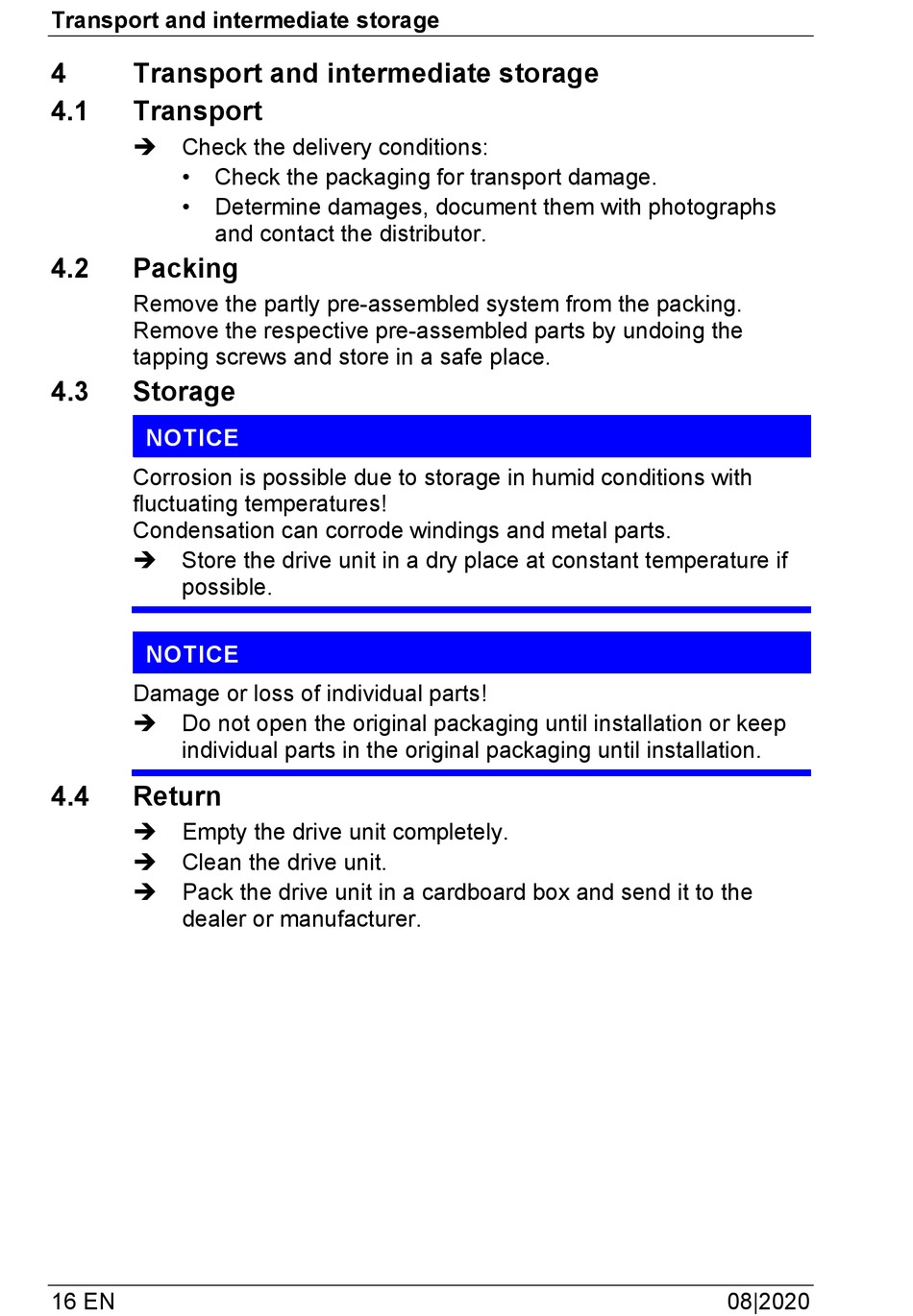 Transport and intermediate storage

4 Transport and intermediate storage

4.1 Transport

➔ Check the delivery conditions:
• Check the packaging for transport damage.
• Determine damages, document them with photographs and contact the distributor.

4.2 Packing

Remove the partly pre-assembled system from the packing. Remove the respective pre-assembled parts by undoing the tapping screws and store in a safe place.

4.3 Storage

NOTICE

Corrosion is possible due to storage in humid conditions with fluctuating temperatures!
Condensation can corrode windings and metal parts.
➔ Store the drive unit in a dry place at constant temperature if possible.

NOTICE

Damage or loss of individual parts!
➔ Do not open the original packaging until installation or keep individual parts in the original packaging until installation.

4.4 Return

➔ Empty the drive unit completely.
➔ Clean the drive unit.
➔ Pack the drive unit in a cardboard box and send it to the dealer or manufacturer.

16 EN 08|2020